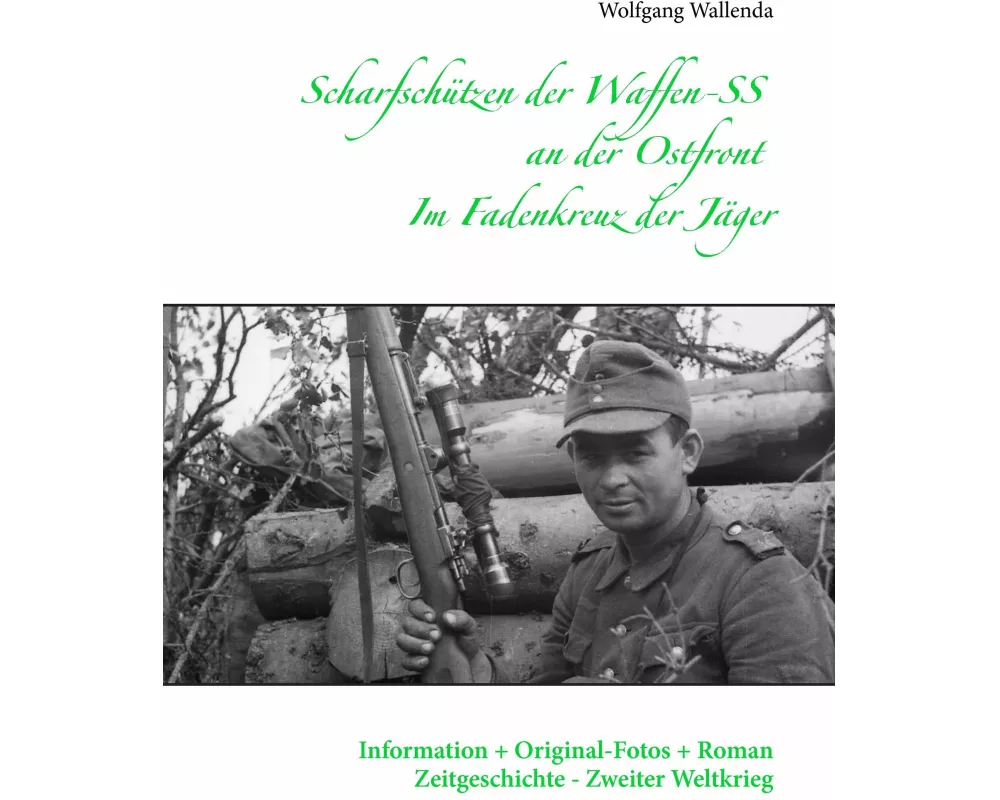 Wolfgang Wallenda

Scharfschützen der Waffen-SS
an der Ostfront
Im Fadenkreuz der Jäger

Information + Original-Fotos + Roman
Zeitgeschichte - Zweiter Weltkrieg